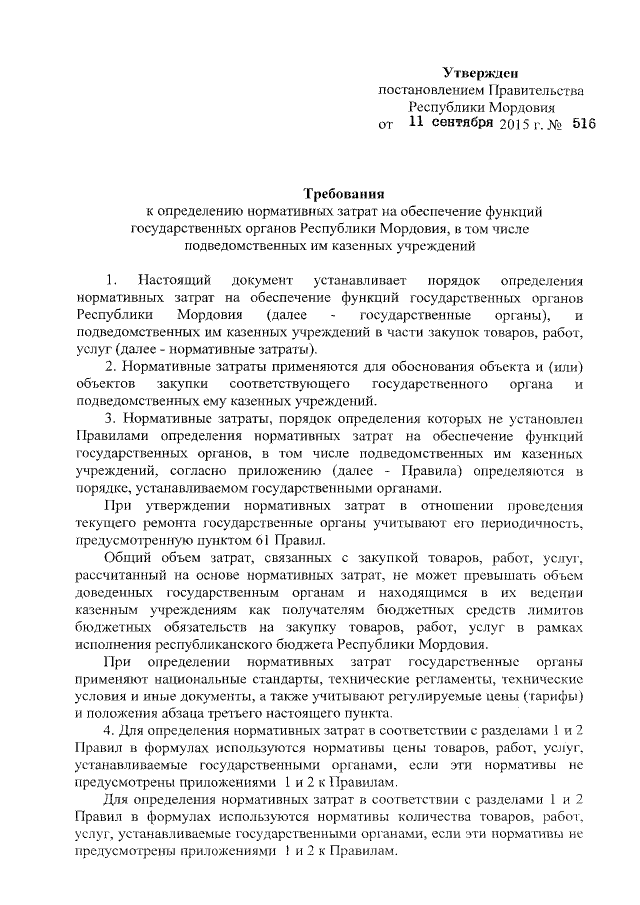 Утвержден
постановлением Правительства
Республики Мордовия
от 11 сентября 2015 г. № 516

Требования
к определению нормативных затрат на обеспечение функций государственных органов Республики Мордовия, в том числе подведомственных им казенных учреждений

1. Настоящий документ устанавливает порядок определения нормативных затрат на обеспечение функций государственных органов Республики Мордовия (далее - государственные органы), и подведомственных им казенных учреждений в части закупок товаров, работ, услуг (далее - нормативные затраты).

2. Нормативные затраты применяются для обоснования объекта и (или) объектов закупки соответствующего государственного органа и подведомственных ему казенных учреждений.

3. Нормативные затраты, порядок определения которых не установлен Правилами определения нормативных затрат на обеспечение функций государственных органов, в том числе подведомственных им казенных учреждений, согласно приложению (далее - Правила) определяются в порядке, устанавливаемом государственными органами.

При утверждении нормативных затрат в отношении проведения текущего ремонта государственные органы учитывают его периодичность, предусмотренную пунктом 61 Правил.

Общий объем затрат, связанных с закупкой товаров, работ, услуг, рассчитанный на основе нормативных затрат, не может превышать объем доведенных государственным органам и находящимся в их ведении казенным учреждениям как получателям бюджетных средств лимитов бюджетных обязательств на закупку товаров, работ, услуг в рамках исполнения республиканского бюджета Республики Мордовия.

При определении нормативных затрат государственные органы применяют национальные стандарты, технические регламенты, технические условия и иные документы, а также учитывают регулируемые цены (тарифы) и положения абзаца третьего настоящего пункта.

4. Для определения нормативных затрат в соответствии с разделами 1 и 2 Правил в формулах используются нормативы цены товаров, работ, услуг, устанавливаемые государственными органами, если эти нормативы не предусмотрены приложениями 1 и 2 к Правилам.

Для определения нормативных затрат в соответствии с разделами 1 и 2 Правил в формулах используются нормативы количества товаров, работ, услуг, устанавливаемые государственными органами, если эти нормативы не предусмотрены приложениями 1 и 2 к Правилам.